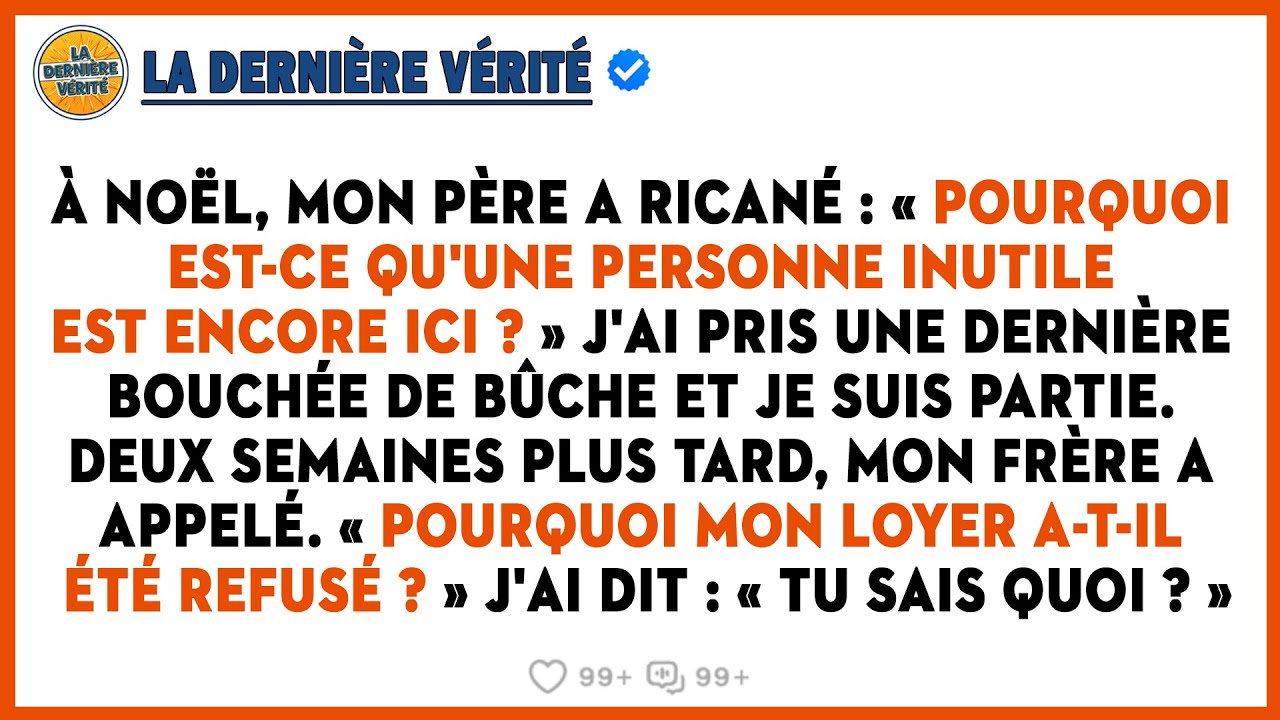 LA DERNIÈRE VÉRITÉ

LA DERNIÈRE VÉRITÉ

À NOËL, MON PÈRE A RICANÉ : « POURQUOI EST-CE QU'UNE PERSONNE INUTILE EST ENCORE ICI ? » J'AI PRIS UNE DERNIÈRE BOUCHÉE DE BÛCHE ET JE SUIS PARTIE. DEUX SEMAINES PLUS TARD, MON FRÈRE A APPELÉ. « POURQUOI MON LOYER A-T-IL ÉTÉ REFUSÉ ? » J'AI DIT : « TU SAIS QUOI ? »

99+ 99+